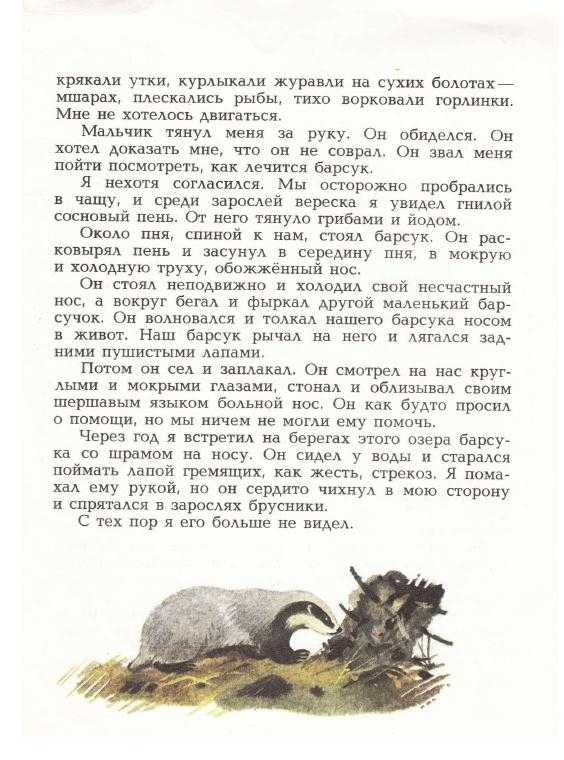 крякали утки, курлыкали журавли на сухих болотах — мшарах, плескались рыбы, тихо ворковали горлинки. Мне не хотелось двигаться.

Мальчик тянул меня за руку. Он обиделся. Он хотел доказать мне, что он не соврал. Он звал меня пойти посмотреть, как лечится барсук.

Я нехотя согласился. Мы осторожно пробрались в чащу, и среди зарослей вереска я увидел гнилой сосновый пень. От него тянуло грибами и йодом.

Около пня, спиной к нам, стоял барсук. Он расковырял пень и засунул в середину пня, в мокрую и холодную труху, обожжённый нос.

Он стоял неподвижно и холодил свой несчастный нос, а вокруг бегал и фыркал другой маленький барсучок. Он волновался и толкал нашего барсука носом в живот. Наш барсук рычал на него и лягался задними пушистыми лапами.

Потом он сел и заплакал. Он смотрел на нас круглыми и мокрыми глазами, стонал и облизывал своим шершавым языком больной нос. Он как будто просил о помощи, но мы ничем не могли ему помочь.

Через год я встретил на берегах этого озера барсука со шрамом на носу. Он сидел у воды и старался поймать лапой гремящих, как жесть, стрекоз. Я помахал ему рукой, но он сердито чихнул в мою сторону и спрятался в зарослях брусники.

С тех пор я его больше не видел.